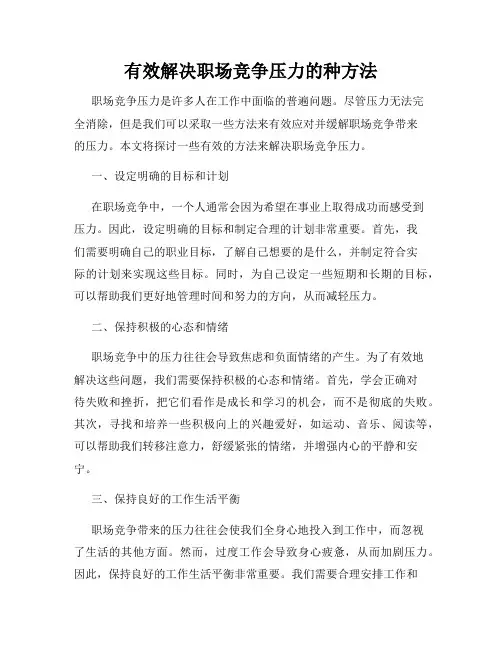 有效解决职场竞争压力的种方法

职场竞争压力是许多人在工作中面临的普遍问题。尽管压力无法完全消除，但是我们可以采取一些方法来有效应对并缓解职场竞争带来的压力。本文将探讨一些有效的方法来解决职场竞争压力。

一、设定明确的目标和计划

在职场竞争中，一个人通常会因为希望在事业上取得成功而感受到压力。因此，设定明确的目标和制定合理的计划非常重要。首先，我们需要明确自己的职业目标，了解自己想要的是什么，并制定符合实际的计划来实现这些目标。同时，为自己设定一些短期和长期的目标，可以帮助我们更好地管理时间和努力的方向，从而减轻压力。

二、保持积极的心态和情绪

职场竞争中的压力往往会导致焦虑和负面情绪的产生。为了有效地解决这些问题，我们需要保持积极的心态和情绪。首先，学会正确对待失败和挫折，把它们看作是成长和学习的机会，而不是彻底的失败。其次，寻找和培养一些积极向上的兴趣爱好，如运动、音乐、阅读等，可以帮助我们转移注意力，舒缓紧张的情绪，并增强内心的平静和安宁。

三、保持良好的工作生活平衡

职场竞争带来的压力往往会使我们全身心地投入到工作中，而忽视了生活的其他方面。然而，过度工作会导致身心疲惫，从而加剧压力。因此，保持良好的工作生活平衡非常重要。我们需要合理安排工作和